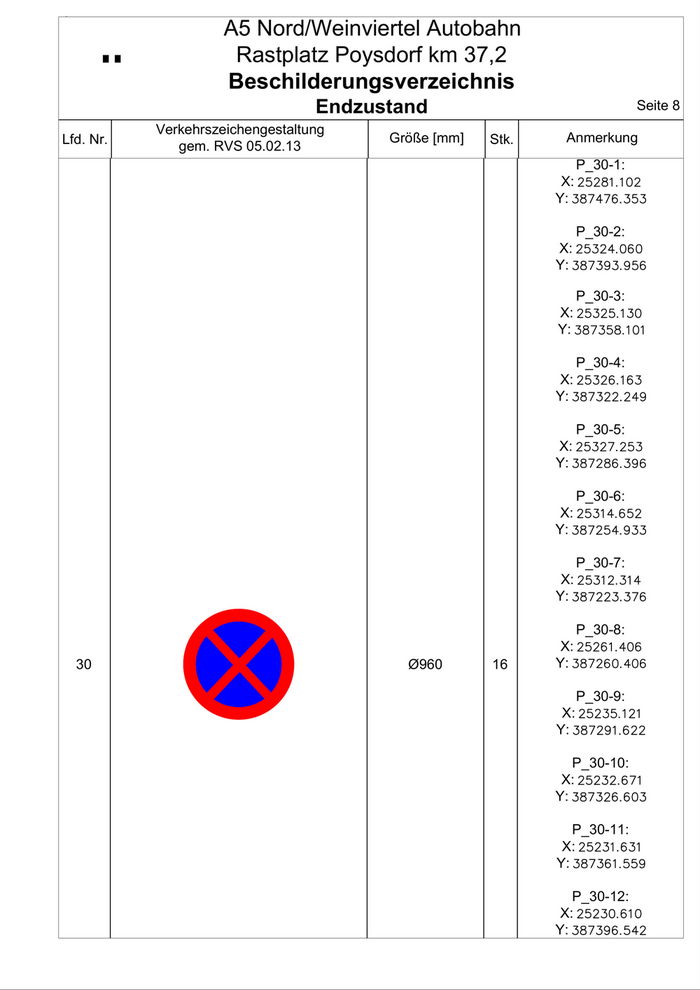 A5 Nord/Weinviertel Autobahn
Rastplatz Poysdorf km 37,2
Beschilderungsverzeichnis
Endzustand

Seite 8

| Lfd. Nr. | Verkehrszeichengestaltung gem. RVS 05.02.13 | Größe [mm] | Stk. | Anmerkung |
|---|---|---|---|---|
| 30 | | Ø960 | 16 | P_30-1: X: 25281.102 Y: 387476.353 P_30-2: X: 25324.060 Y: 387393.956 P_30-3: X: 25325.130 Y: 387358.101 P_30-4: X: 25326.163 Y: 387322.249 P_30-5: X: 25327.253 Y: 387286.396 P_30-6: X: 25314.652 Y: 387254.933 P_30-7: X: 25312.314 Y: 387223.376 P_30-8: X: 25261.406 Y: 387260.406 P_30-9: X: 25235.121 Y: 387291.622 P_30-10: X: 25232.671 Y: 387326.603 P_30-11: X: 25231.631 Y: 387361.559 P_30-12: X: 25230.610 Y: 387396.542 |